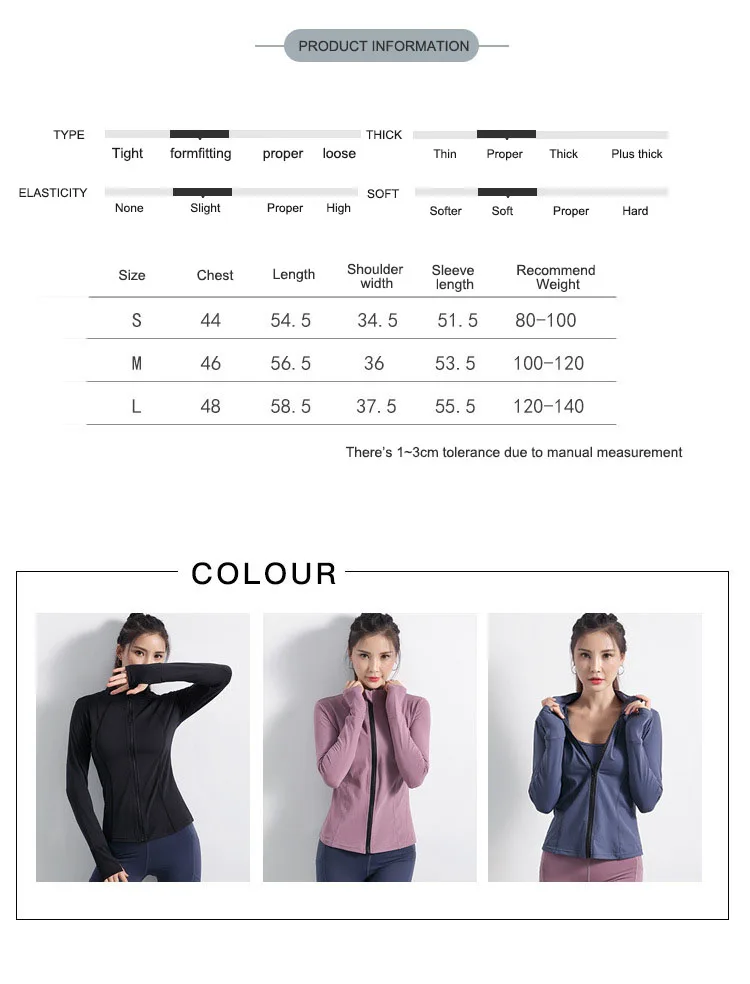 PRODUCT INFORMATION

TYPE
Tight formfitting proper loose

THICK
Thin Proper Thick Plus thick

ELASTICITY
None Slight Proper High

SOFT
Softer Soft Proper Hard

| Size | Chest | Length | Shoulder width | Sleeve length | Recommend Weight |
|---|---|---|---|---|---|
| S | 44 | 54.5 | 34.5 | 51.5 | 80-100 |
| M | 46 | 56.5 | 36 | 53.5 | 100-120 |
| L | 48 | 58.5 | 37.5 | 55.5 | 120-140 |

There's 1~3cm tolerance due to manual measurement

COLOUR